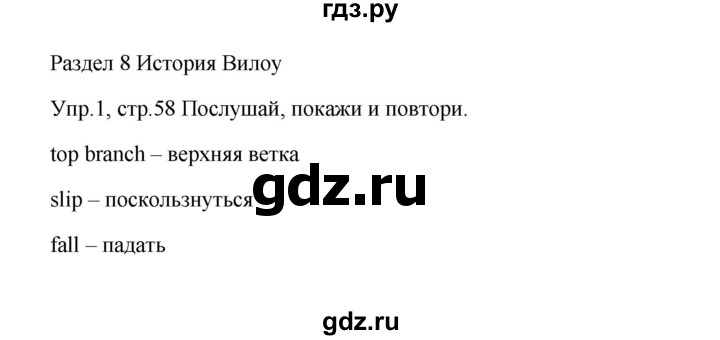 гдз.ру

Раздел 8 История Вилоу

Упр.1, стр.58 Послушай, покажи и повтори.

top branch – верхняя ветка

slip – поскользнуться

gdz.ru

fall – падать

gdz.ru